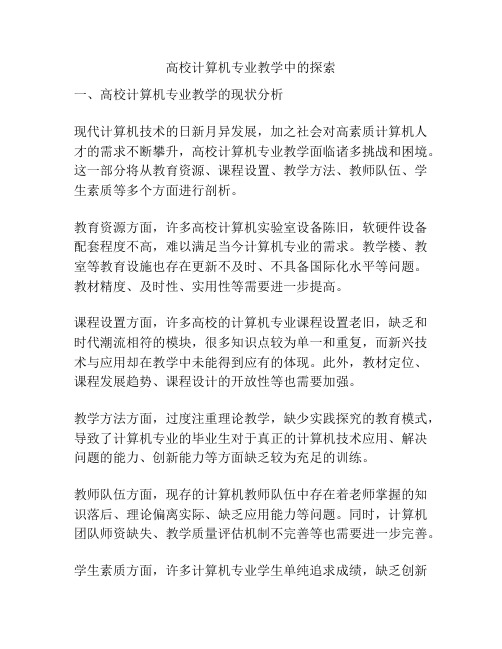 高校计算机专业教学中的探索

一、高校计算机专业教学的现状分析

现代计算机技术的日新月异发展，加之社会对高素质计算机人才的需求不断攀升，高校计算机专业教学面临诸多挑战和困境。这一部分将从教育资源、课程设置、教学方法、教师队伍、学生素质等多个方面进行剖析。

教育资源方面，许多高校计算机实验室设备陈旧，软硬件设备配套程度不高，难以满足当今计算机专业的需求。教学楼、教室等教育设施也存在更新不及时、不具备国际化水平等问题。教材精度、及时性、实用性等需要进一步提高。

课程设置方面，许多高校的计算机专业课程设置老旧，缺乏和时代潮流相符的模块，很多知识点较为单一和重复，而新兴技术与应用却在教学中未能得到应有的体现。此外，教材定位、课程发展趋势、课程设计的开放性等也需要加强。

教学方法方面，过度注重理论教学，缺少实践探究的教育模式，导致了计算机专业的毕业生对于真正的计算机技术应用、解决问题的能力、创新能力等方面缺乏较为充足的训练。

教师队伍方面，现存的计算机教师队伍中存在着老师掌握的知识落后、理论偏离实际、缺乏应用能力等问题。同时，计算机团队师资缺失、教学质量评估机制不完善等也需要进一步完善。

学生素质方面，许多计算机专业学生单纯追求成绩，缺乏创新